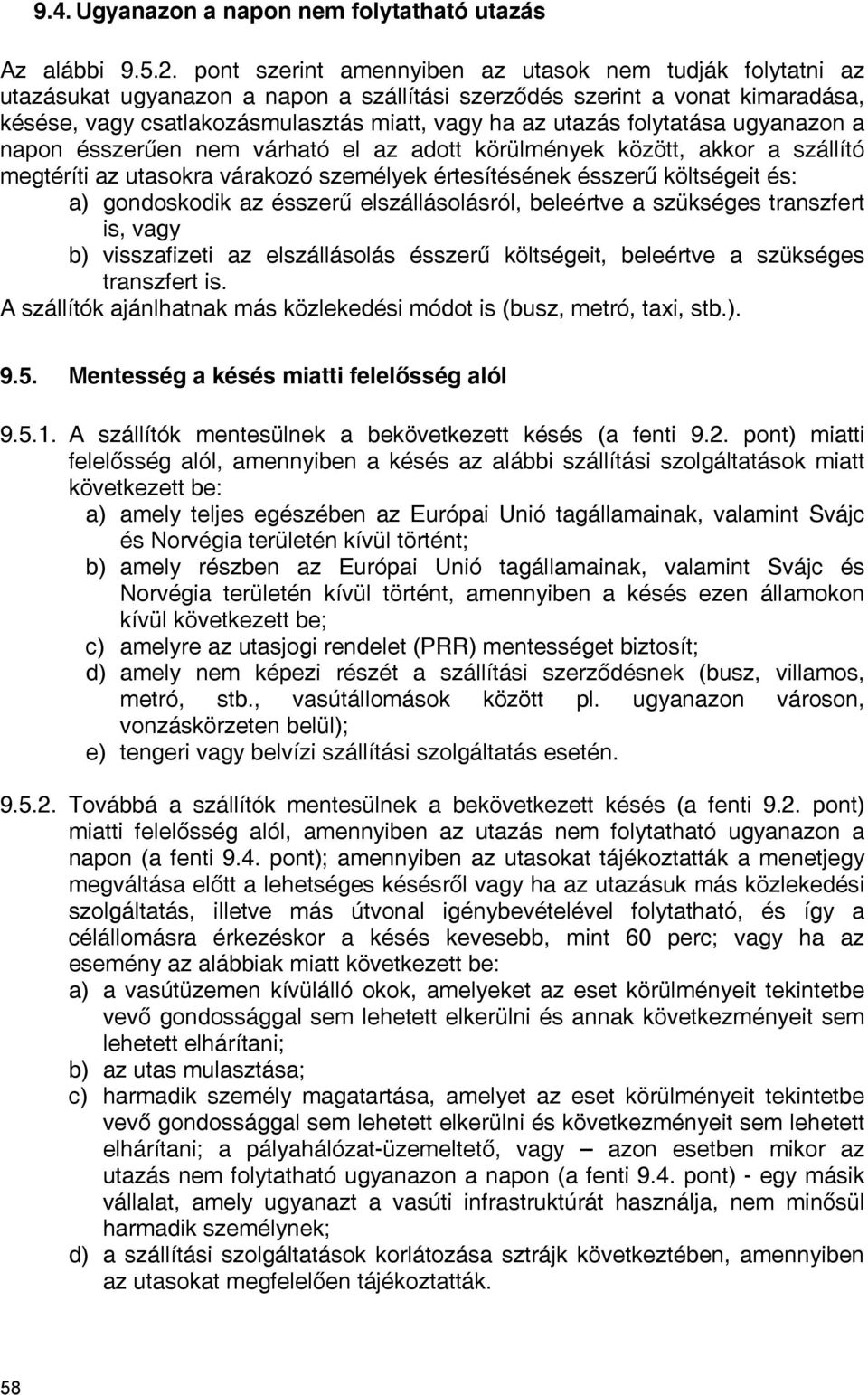 9.4. Ugyanazon a napon nem folytatható utazás

Az alábbi 9.5.2. pont szerint amennyiben az utasok nem tudják folytatni az utazásukat ugyanazon a napon a szállítási szerződés szerint a vonat kimaradása, késése, vagy csatlakozásmulasztás miatt, vagy ha az utazás folytatása ugyanazon a napon ésszerűen nem várható el az adott körülmények között, akkor a szállító megtéríti az utasokra várakozó személyek értesítésének ésszerű költségeit és:

a) gondoskodik az ésszerű elszállásolásról, beleértve a szükséges transzfert is, vagy

b) visszafizeti az elszállásolás ésszerű költségeit, beleértve a szükséges transzfert is.

A szállítók ajánlhatnak más közlekedési módot is (busz, metró, taxi, stb.).

9.5. Mentesség a késés miatti felelősség alól

9.5.1. A szállítók mentesülnek a bekövetkezett késés (a fenti 9.2. pont) miatti felelősség alól, amennyiben a késés az alábbi szállítási szolgáltatások miatt következett be:

a) amely teljes egészében az Európai Unió tagállamainak, valamint Svájc és Norvégia területén kívül történt;

b) amely részben az Európai Unió tagállamainak, valamint Svájc és Norvégia területén kívül történt, amennyiben a késés ezen államokon kívül következett be;

c) amelyre az utasjogi rendelet (PRR) mentességet biztosít;

d) amely nem képezi részét a szállítási szerződésnek (busz, villamos, metró, stb., vasútállomások között pl. ugyanazon városon, vonzáskörzeten belül);

e) tengeri vagy belvízi szállítási szolgáltatás esetén.

9.5.2. Továbbá a szállítók mentesülnek a bekövetkezett késés (a fenti 9.2. pont) miatti felelősség alól, amennyiben az utazás nem folytatható ugyanazon a napon (a fenti 9.4. pont); amennyiben az utasokat tájékoztatták a menetjegy megváltása előtt a lehetséges késésről vagy ha az utazásuk más közlekedési szolgáltatás, illetve más útvonal igénybevételével folytatható, és így a célállomásra érkezéskor a késés kevesebb, mint 60 perc; vagy ha az esemény az alábbiak miatt következett be:

a) a vasútüzemen kívülálló okok, amelyeket az eset körülményeit tekintetbe vevő gondossággal sem lehetett elkerülni és annak következményeit sem lehetett elhárítani;

b) az utas mulasztása;

c) harmadik személy magatartása, amelyet az eset körülményeit tekintetbe vevő gondossággal sem lehetett elkerülni és következményeit sem lehetett elhárítani; a pályahálózat-üzemeltető, vagy – azon esetben mikor az utazás nem folytatható ugyanazon a napon (a fenti 9.4. pont) - egy másik vállalat, amely ugyanazt a vasúti infrastruktúrát használja, nem minősül harmadik személynek;

d) a szállítási szolgáltatások korlátozása sztrájk következtében, amennyiben az utasokat megfelelően tájékoztatták.

58